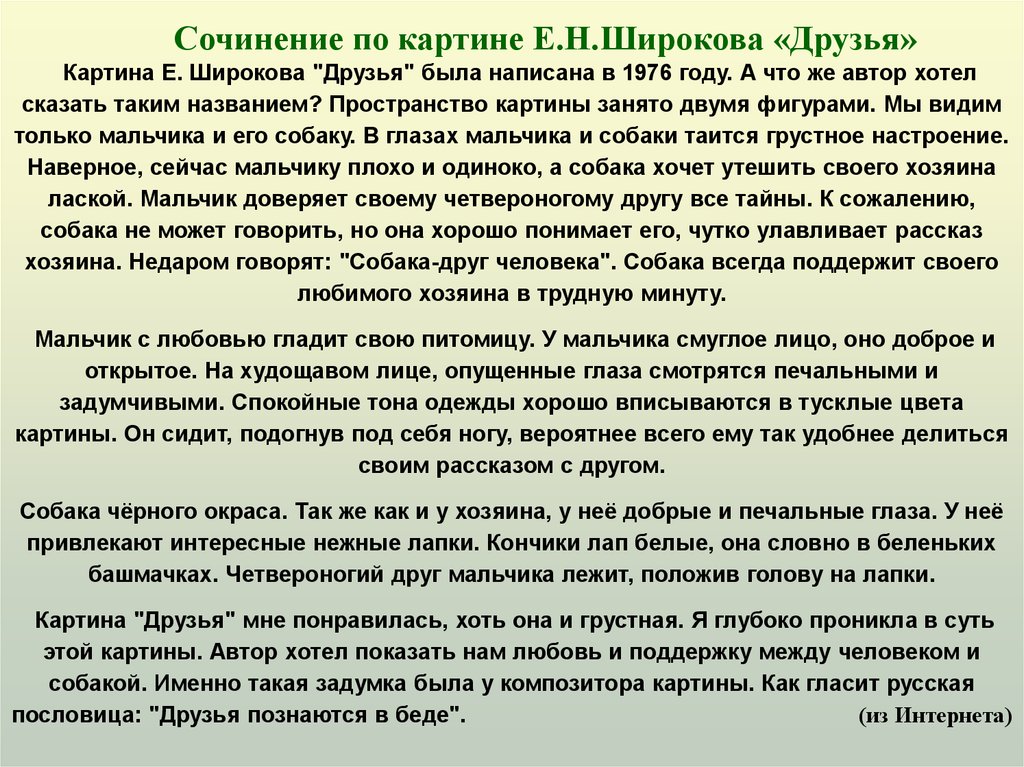 Сочинение по картине Е.Н.Широкова «Друзья»

Картина Е. Широкова "Друзья" была написана в 1976 году. А что же автор хотел сказать таким названием? Пространство картины занято двумя фигурами. Мы видим только мальчика и его собаку. В глазах мальчика и собаки таится грустное настроение. Наверное, сейчас мальчику плохо и одиноко, а собака хочет утешить своего хозяина лаской. Мальчик доверяет своему четвероногому другу все тайны. К сожалению, собака не может говорить, но она хорошо понимает его, чутко улавливает рассказ хозяина. Недаром говорят: "Собака-друг человека". Собака всегда поддержит своего любимого хозяина в трудную минуту.

Мальчик с любовью гладит свою питомицу. У мальчика смуглое лицо, оно доброе и открытое. На худощавом лице, опущенные глаза смотрятся печальными и задумчивыми. Спокойные тона одежды хорошо вписываются в тусклые цвета картины. Он сидит, подогнув под себя ногу, вероятнее всего ему так удобнее делиться своим рассказом с другом.

Собака чёрного окраса. Так же как и у хозяина, у неё добрые и печальные глаза. У неё привлекают интересные нежные лапки. Кончики лап белые, она словно в беленьких башмачках. Четвероногий друг мальчика лежит, положив голову на лапки.

Картина "Друзья" мне понравилась, хоть она и грустная. Я глубоко проникла в суть этой картины. Автор хотел показать нам любовь и поддержку между человеком и собакой. Именно такая задумка была у композитора картины. Как гласит русская пословица: "Друзья познаются в беде". (из Интернета)